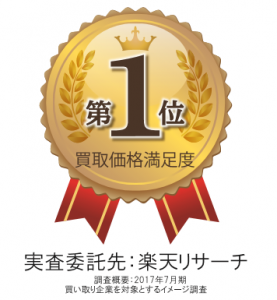 第1位
買取価格満足度

実査委託先：楽天リサーチ
調査概要：2017年7月期
買い取り企業を対象とするイメージ調査